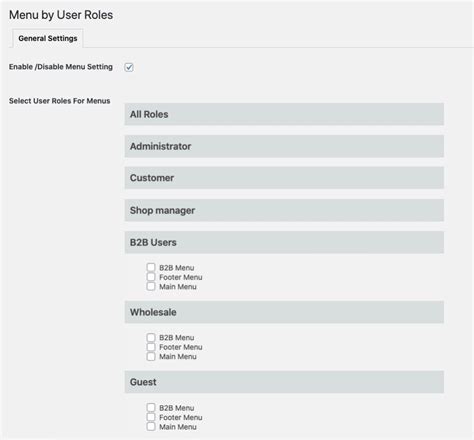 Menu by User Roles

General Settings

Enable /Disable Menu Setting

Select User Roles For Menus

All Roles

Administrator

Customer

Shop manager

B2B Users

B2B Menu
Footer Menu
Main Menu

Wholesale

B2B Menu
Footer Menu
Main Menu

Guest

B2B Menu
Footer Menu
Main Menu